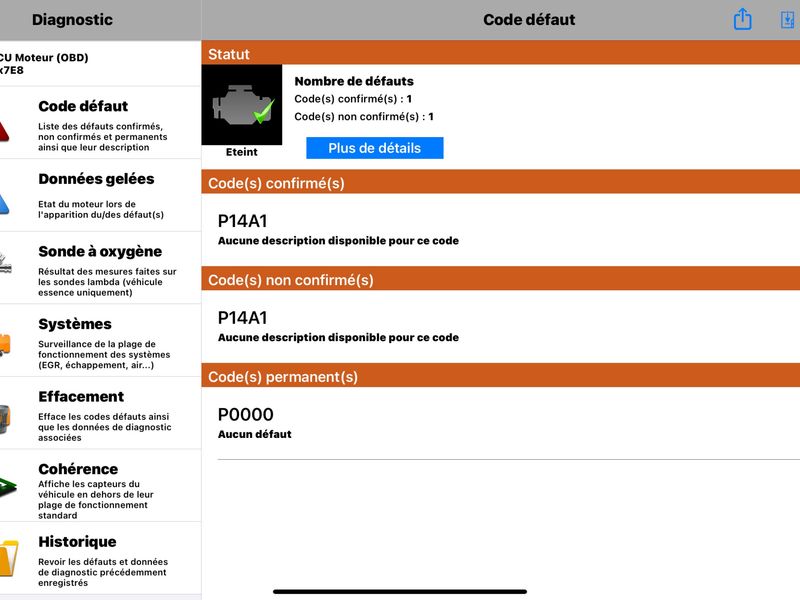 Diagnostic

CU Moteur (OBD)
x7E8

Code défaut
Liste des défauts confirmés, non confirmés et permanents ainsi que leur description

Données gelées
Etat du moteur lors de l'apparition du/des défaut(s)

Sonde à oxygène
Résultat des mesures faites sur les sondes lambda (véhicule essence uniquement)

Systèmes
Surveillance de la plage de fonctionnement des systèmes (EGR, échappement, air...)

Effacement
Efface les codes défauts ainsi que les données de diagnostic associées

Cohérence
Affiche les capteurs du véhicule en dehors de leur plage de fonctionnement standard

Historique
Revoir les défauts et données de diagnostic précédemment enregistrés

Code défaut

Statut

Eteint

Nombre de défauts
Code(s) confirmé(s) : 1
Code(s) non confirmé(s) : 1

Plus de détails

Code(s) confirmé(s)

P14A1
Aucune description disponible pour ce code

Code(s) non confirmé(s)

P14A1
Aucune description disponible pour ce code

Code(s) permanent(s)

P0000
Aucun défaut